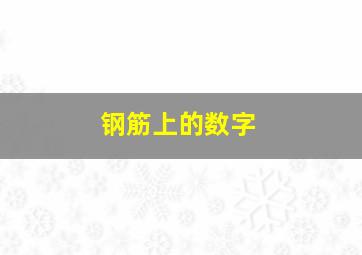 钢筋上的数字